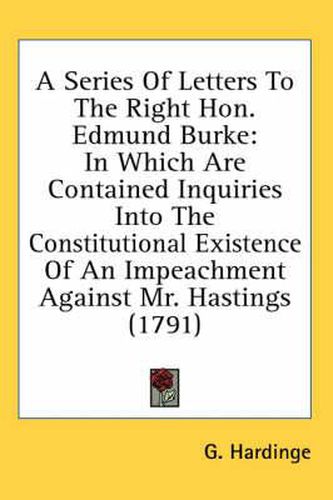 A Series Of Letters To The Right Hon. Edmund Burke: In Which Are Contained Inquiries Into The Constitutional Existence Of An Impeachment Against Mr. Hastings (1791)

G. Hardinge